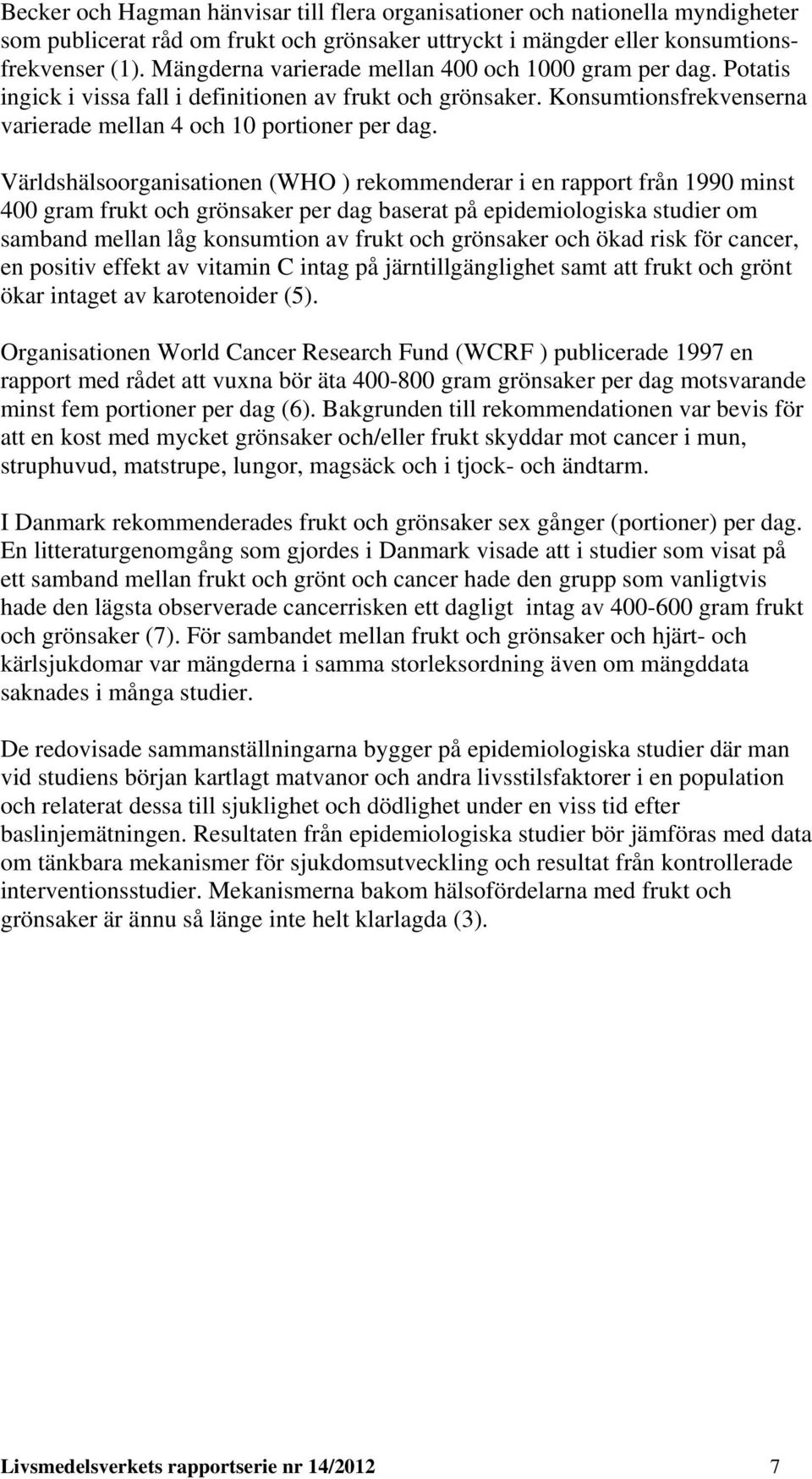 Becker och Hagman hänvisar till flera organisationer och nationella myndigheter som publicerat råd om frukt och grönsaker uttryckt i mängder eller konsumtionsfrekvenser (1). Mängderna varierade mellan 400 och 1000 gram per dag. Potatis ingick i vissa fall i definitionen av frukt och grönsaker. Konsumtionsfrekvenserna varierade mellan 4 och 10 portioner per dag.

Världshälsoorganisationen (WHO ) rekommenderar i en rapport från 1990 minst 400 gram frukt och grönsaker per dag baserat på epidemiologiska studier om samband mellan låg konsumtion av frukt och grönsaker och ökad risk för cancer, en positiv effekt av vitamin C intag på järntillgänglighet samt att frukt och grönt ökar intaget av karotenoider (5).

Organisationen World Cancer Research Fund (WCRF ) publicerade 1997 en rapport med rådet att vuxna bör äta 400-800 gram grönsaker per dag motsvarande minst fem portioner per dag (6). Bakgrunden till rekommendationen var bevis för att en kost med mycket grönsaker och/eller frukt skyddar mot cancer i mun, struphuvud, matstrupe, lungor, magsäck och i tjock- och ändtarm.

I Danmark rekommenderades frukt och grönsaker sex gånger (portioner) per dag. En litteraturgenomgång som gjordes i Danmark visade att i studier som visat på ett samband mellan frukt och grönt och cancer hade den grupp som vanligtvis hade den lägsta observerade cancerrisken ett dagligt intag av 400-600 gram frukt och grönsaker (7). För sambandet mellan frukt och grönsaker och hjärt- och kärlsjukdomar var mängderna i samma storleksordning även om mängddata saknades i många studier.

De redovisade sammanställningarna bygger på epidemiologiska studier där man vid studiens början kartlagt matvanor och andra livsstilsfaktorer i en population och relaterat dessa till sjuklighet och dödlighet under en viss tid efter baslinjemätningen. Resultaten från epidemiologiska studier bör jämföras med data om tänkbara mekanismer för sjukdomsutveckling och resultat från kontrollerade interventionsstudier. Mekanismerna bakom hälsofördelarna med frukt och grönsaker är ännu så länge inte helt klarlagda (3).

Livsmedelsverkets rapportserie nr 14/2012 7